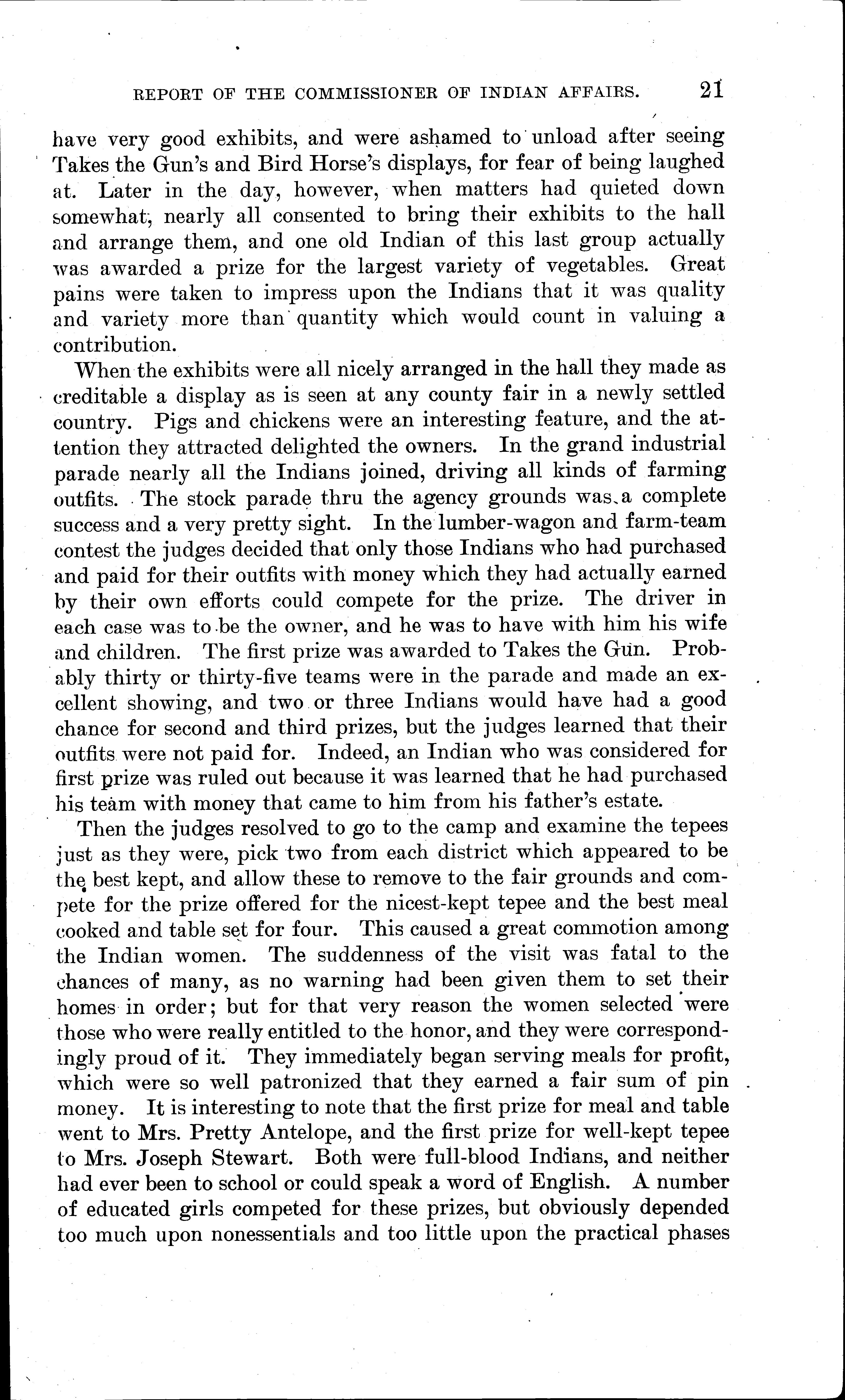 REPORT OF THE COMMISSIONER OF INDIAN AFFAIRS. 21

have very good exhibits, and were ashamed to unload after seeing Takes the Gun's and Bird Horse's displays, for fear of being laughed at. Later in the day, however, when matters had quieted down somewhat, nearly all consented to bring their exhibits to the hall and arrange them, and one old Indian of this last group actually was awarded a prize for the largest variety of vegetables. Great pains were taken to impress upon the Indians that it was quality and variety more than quantity which would count in valuing a contribution.

When the exhibits were all nicely arranged in the hall they made as creditable a display as is seen at any county fair in a newly settled country. Pigs and chickens were an interesting feature, and the attention they attracted delighted the owners. In the grand industrial parade nearly all the Indians joined, driving all kinds of farming outfits. The stock parade thru the agency grounds was a complete success and a very pretty sight. In the lumber-wagon and farm-team contest the judges decided that only those Indians who had purchased and paid for their outfits with money which they had actually earned by their own efforts could compete for the prize. The driver in each case was to be the owner, and he was to have with him his wife and children. The first prize was awarded to Takes the Gun. Probably thirty or thirty-five teams were in the parade and made an excellent showing, and two or three Indians would have had a good chance for second and third prizes, but the judges learned that their outfits were not paid for. Indeed, an Indian who was considered for first prize was ruled out because it was learned that he had purchased his team with money that came to him from his father's estate.

Then the judges resolved to go to the camp and examine the tepees just as they were, pick two from each district which appeared to be the best kept, and allow these to remove to the fair grounds and compete for the prize offered for the nicest-kept tepee and the best meal cooked and table set for four. This caused a great commotion among the Indian women. The suddenness of the visit was fatal to the chances of many, as no warning had been given them to set their homes in order; but for that very reason the women selected were those who were really entitled to the honor, and they were correspondingly proud of it. They immediately began serving meals for profit, which were so well patronized that they earned a fair sum of pin money. It is interesting to note that the first prize for meal and table went to Mrs. Pretty Antelope, and the first prize for well-kept tepee to Mrs. Joseph Stewart. Both were full-blood Indians, and neither had ever been to school or could speak a word of English. A number of educated girls competed for these prizes, but obviously depended too much upon nonessentials and too little upon the practical phases